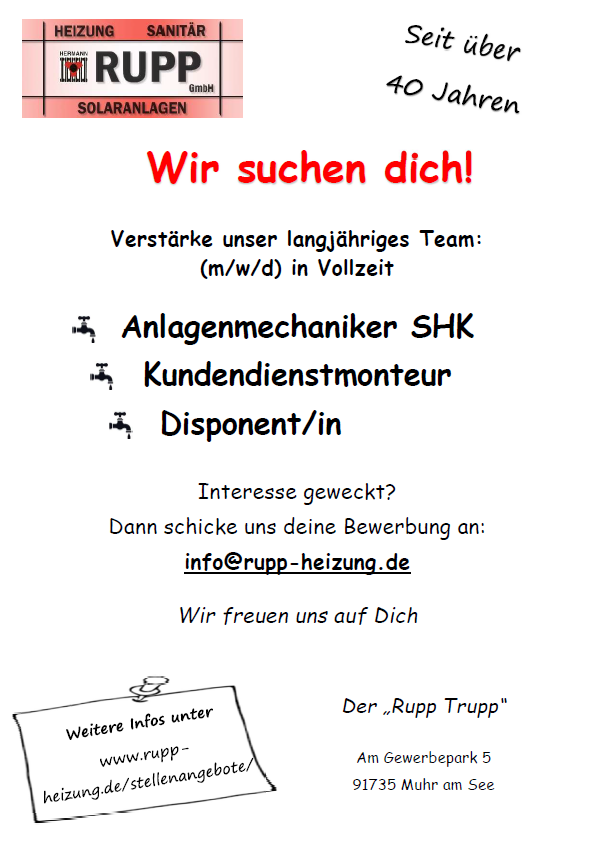 HEIZUNG SANITÄR
HERMANN RUPP GmbH
SOLARANLAGEN

Seit über 40 Jahren

Wir suchen dich!

Verstärke unser langjähriges Team:
(m/w/d) in Vollzeit

Anlagenmechaniker SHK
Kundendienstmonteur
Disponent/in

Interesse geweckt?
Dann schicke uns deine Bewerbung an:
info@rupp-heizung.de

Wir freuen uns auf Dich

Weitere Infos unter www.rupp-heizung.de/stellenangebote/

Der „Rupp Trupp"

Am Gewerbepark 5
91735 Muhr am See